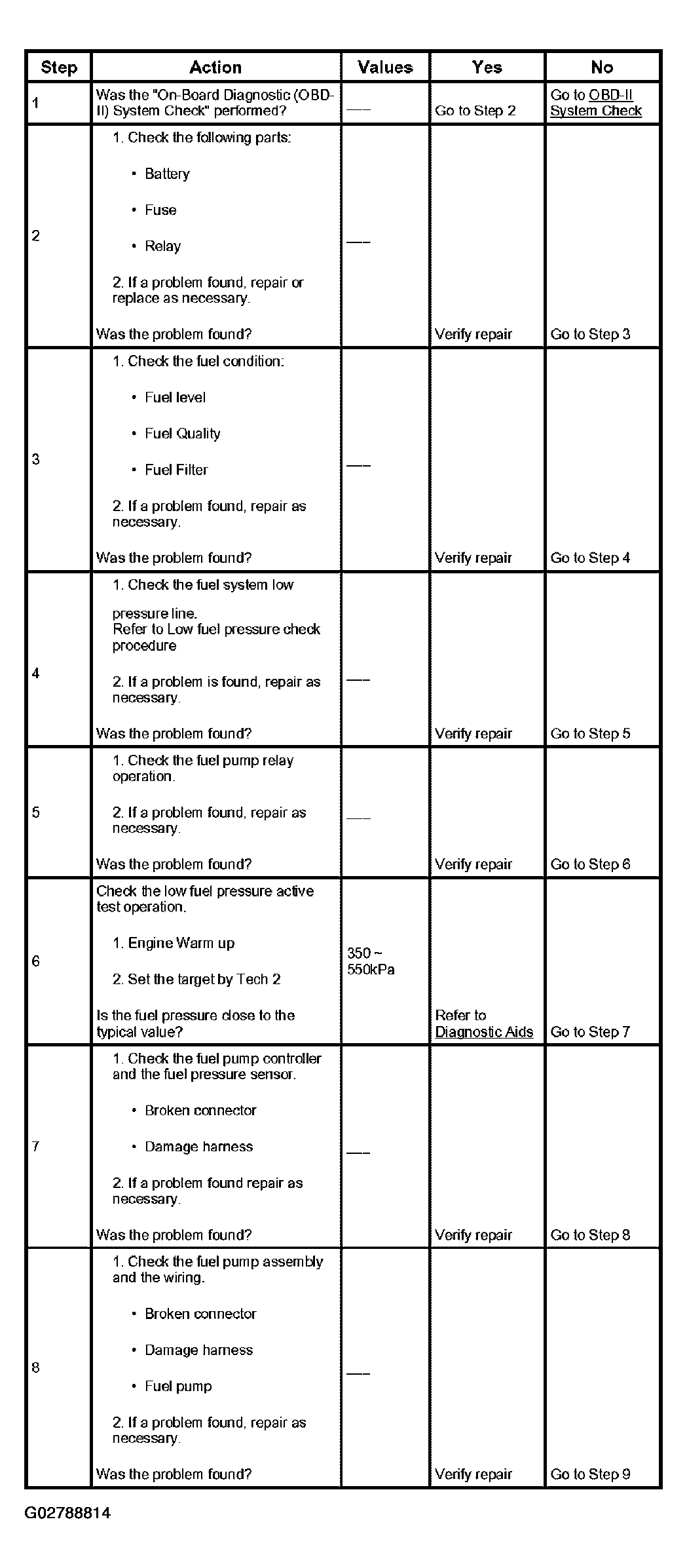 | Step | Action | Values | Yes | No |
|---|---|---|---|---|
| 1 | Was the "On-Board Diagnostic (OBD-II) System Check" performed? | — | Go to Step 2 | Go to OBD-II System Check |
| 2 | 1. Check the following parts: • Battery • Fuse • Relay 2. If a problem found, repair or replace as necessary. Was the problem found? | — | Verify repair | Go to Step 3 |
| 3 | 1. Check the fuel condition: • Fuel level • Fuel Quality • Fuel Filter 2. If a problem found, repair as necessary. Was the problem found? | — | Verify repair | Go to Step 4 |
| 4 | 1. Check the fuel system low pressure line. Refer to Low fuel pressure check procedure 2. If a problem is found, repair as necessary. Was the problem found? | — | Verify repair | Go to Step 5 |
| 5 | 1. Check the fuel pump relay operation. 2. If a problem found, repair as necessary. Was the problem found? | — | Verify repair | Go to Step 6 |
| 6 | Check the low fuel pressure active test operation. 1. Engine Warm up 2. Set the target by Tech 2 Is the fuel pressure close to the typical value? | 350 ~ 550kPa | Refer to Diagnostic Aids | Go to Step 7 |
| 7 | 1. Check the fuel pump controller and the fuel pressure sensor. • Broken connector • Damage harness 2. If a problem found repair as necessary. Was the problem found? | — | Verify repair | Go to Step 8 |
| 8 | 1. Check the fuel pump assembly and the wiring. • Broken connector • Damage harness • Fuel pump 2. If a problem found, repair as necessary. Was the problem found? | — | Verify repair | Go to Step 9 |

G02788814